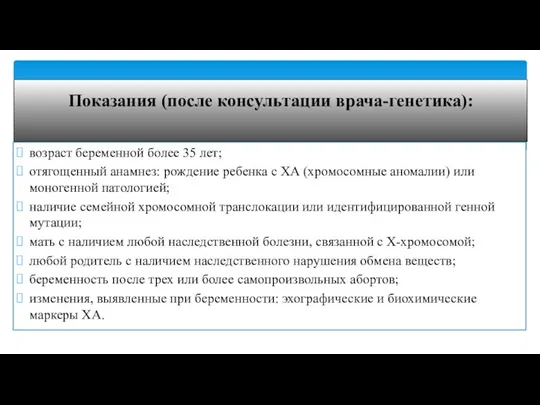 Показания (после консультации врача-генетика):

возраст беременной более 35 лет;

отягощенный анамнез: рождение ребенка с ХА (хромосомные аномалии) или моногенной патологией;

наличие семейной хромосомной транслокации или идентифицированной генной мутации;

мать с наличием любой наследственной болезни, связанной с Х-хромосомой;

любой родитель с наличием наследственного нарушения обмена веществ;

беременность после трех или более самопроизвольных абортов;

изменения, выявленные при беременности: эхографические и биохимические маркеры ХА.